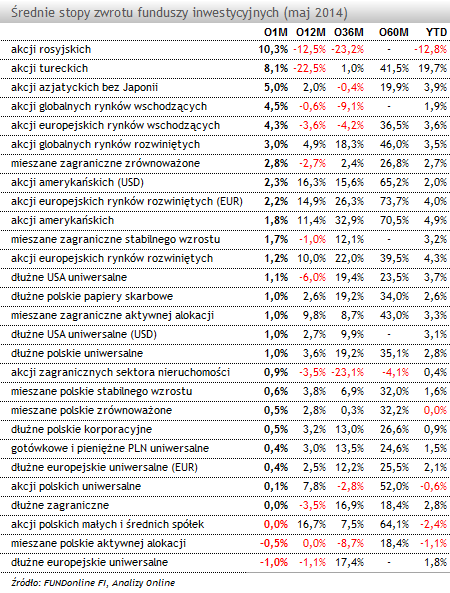 Średnie stopy zwrotu funduszy inwestycyjnych (maj 2014)

| | O1M | O12M | O36M | O60M | YTD |
|---|---|---|---|---|---|
| akcji rosyjskich | 10,3% | -12,5% | -23,2% | - | -12,8% |
| akcji tureckich | 8,1% | -22,5% | 1,0% | 41,5% | 19,7% |
| akcji azjatyckich bez Japonii | 5,0% | 2,0% | -0,4% | 19,9% | 3,9% |
| akcji globalnych rynków wschodzących | 4,5% | -0,6% | -9,1% | - | 1,9% |
| akcji europejskich rynków wschodzących | 4,3% | -3,6% | -4,2% | 36,5% | 3,6% |
| akcji globalnych rynków rozwiniętych | 3,0% | 4,9% | 18,3% | 46,0% | 3,5% |
| mieszane zagraniczne zrównoważone | 2,8% | -2,7% | 2,4% | 26,8% | 2,7% |
| akcji amerykańskich (USD) | 2,3% | 16,3% | 15,6% | 65,2% | 2,0% |
| akcji europejskich rynków rozwiniętych (EUR) | 2,2% | 14,9% | 26,3% | 73,7% | 4,0% |
| akcji amerykańskich | 1,8% | 11,4% | 32,9% | 70,5% | 4,9% |
| mieszane zagraniczne stabilnego wzrostu | 1,7% | -1,0% | 12,1% | - | 3,2% |
| akcji europejskich rynków rozwiniętych | 1,2% | 10,0% | 22,0% | 39,5% | 4,3% |
| dłużne USA uniwersalne | 1,1% | -6,0% | 19,4% | 23,5% | 3,7% |
| dłużne polskie papiery skarbowe | 1,0% | 2,6% | 19,2% | 34,0% | 2,6% |
| mieszane zagraniczne aktywnej alokacji | 1,0% | 9,8% | 8,7% | 43,0% | 3,3% |
| dłużne USA uniwersalne (USD) | 1,0% | 2,7% | 9,9% | - | 3,1% |
| dłużne polskie uniwersalne | 1,0% | 3,6% | 19,2% | 35,1% | 2,8% |
| akcji zagranicznych sektora nieruchomości | 0,9% | -3,5% | -23,1% | -4,1% | 0,4% |
| mieszane polskie stabilnego wzrostu | 0,6% | 3,8% | 6,9% | 32,0% | 1,6% |
| mieszane polskie zrównoważone | 0,5% | 2,8% | 0,3% | 32,2% | 0,0% |
| dłużne polskie korporacyjne | 0,5% | 3,2% | 13,0% | 26,6% | 0,9% |
| gotówkowe i pieniężne PLN uniwersalne | 0,4% | 3,0% | 13,5% | 24,6% | 1,5% |
| dłużne europejskie uniwersalne (EUR) | 0,4% | 2,5% | 12,2% | 25,5% | 2,1% |
| akcji polskich uniwersalne | 0,1% | 7,8% | -2,8% | 52,0% | -0,6% |
| dłużne zagraniczne | 0,0% | -3,5% | 16,9% | 18,4% | 2,8% |
| akcji polskich małych i średnich spółek | 0,0% | 16,7% | 7,5% | 64,1% | -2,4% |
| mieszane polskie aktywnej alokacji | -0,5% | 0,0% | -8,7% | 18,4% | -1,1% |
| dłużne europejskie uniwersalne | -1,0% | -1,1% | 17,4% | - | 1,8% |

Źródło: FUNDonline FI, Analizy Online